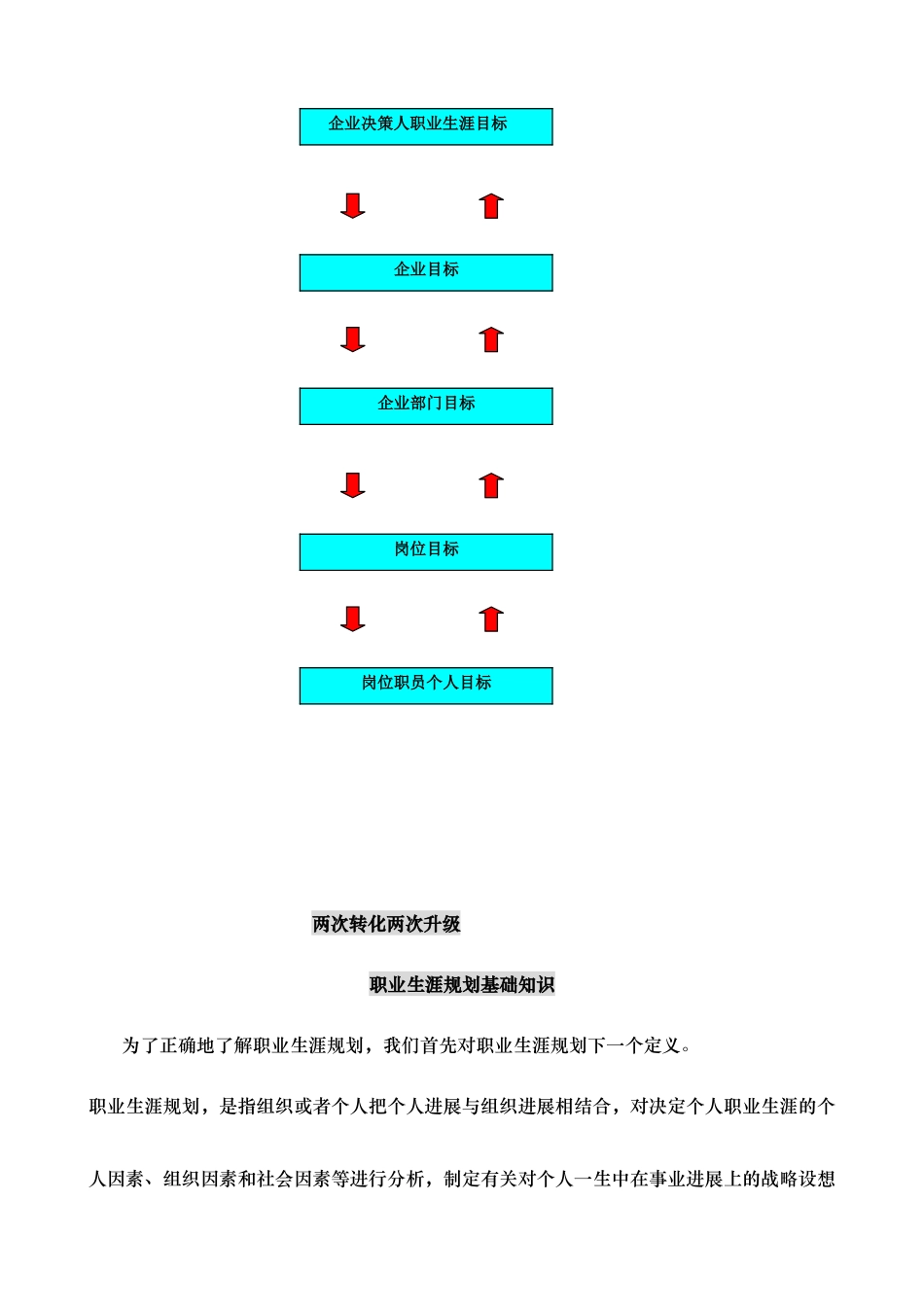 企业决策人职业生涯目标

企业目标

企业部门目标

岗位目标

岗位职员个人目标

两次转化两次升级

职业生涯规划基础知识

为了正确地了解职业生涯规划，我们首先对职业生涯规划下一个定义。

职业生涯规划，是指组织或者个人把个人进展与组织进展相结合，对决定个人职业生涯的个人因素、组织因素和社会因素等进行分析，制定有关对个人一生中在事业进展上的战略设想